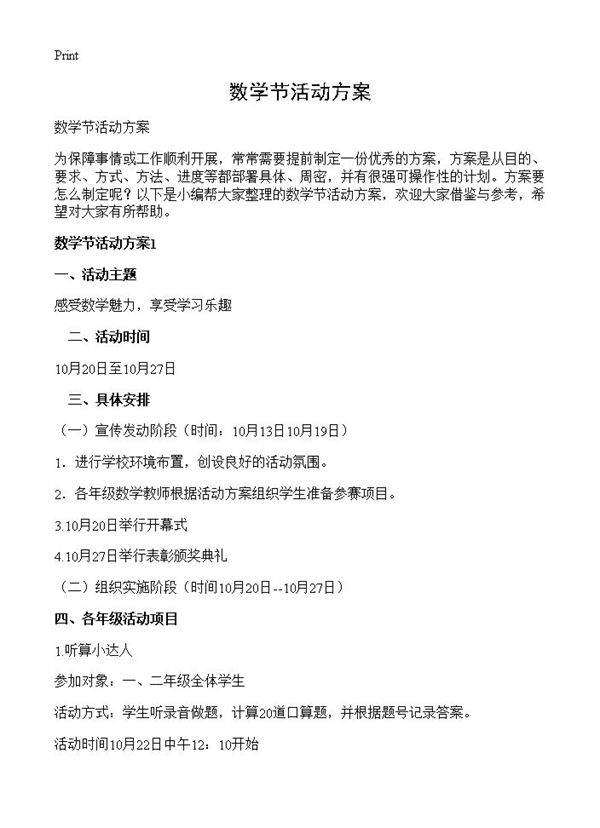 Print

数学节活动方案

数学节活动方案

为保障事情或工作顺利开展，常常需要提前制定一份优秀的方案，方案是从目的、要求、方式、方法、进度等都部署具体、周密，并有很强可操作性的计划。方案要怎么制定呢？以下是小编帮大家整理的数学节活动方案，欢迎大家借鉴与参考，希望对大家有所帮助。

数学节活动方案1

一、活动主题

感受数学魅力，享受学习乐趣

二、活动时间

10月20日至10月27日

三、具体安排

（一）宣传发动阶段（时间：10月13日10月19日）

1．进行学校环境布置，创设良好的活动氛围。

2．各年级数学教师根据活动方案组织学生准备参赛项目。

3.10月20日举行开幕式

4.10月27日举行表彰颁奖典礼

（二）组织实施阶段（时间10月20日--10月27日）

四、各年级活动项目

1.听算小达人

参加对象：一、二年级全体学生

活动方式：学生听录音做题，计算20道口算题，并根据题号记录答案。

活动时间10月22日中午12：10开始